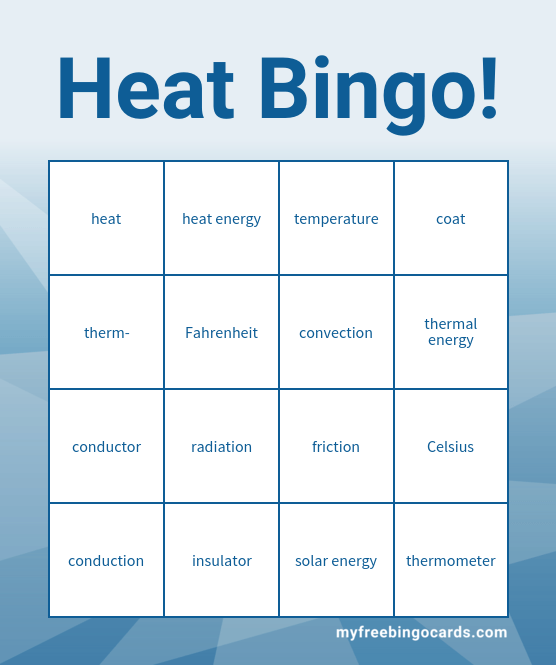 Heat Bingo!

| heat | heat energy | temperature | coat |
|---|---|---|---|
| therm- | Fahrenheit | convection | thermal energy |
| conductor | radiation | friction | Celsius |
| conduction | insulator | solar energy | thermometer |

myfreebingocards.com